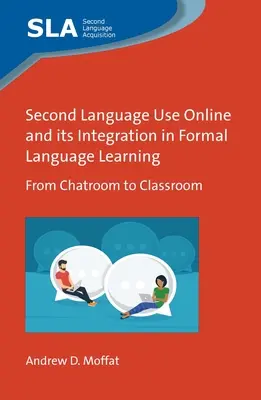 SLA Second Language Acquisition

Second Language Use Online and its Integration in Formal Language Learning

From Chatroom to Classroom

Andrew D. Moffat